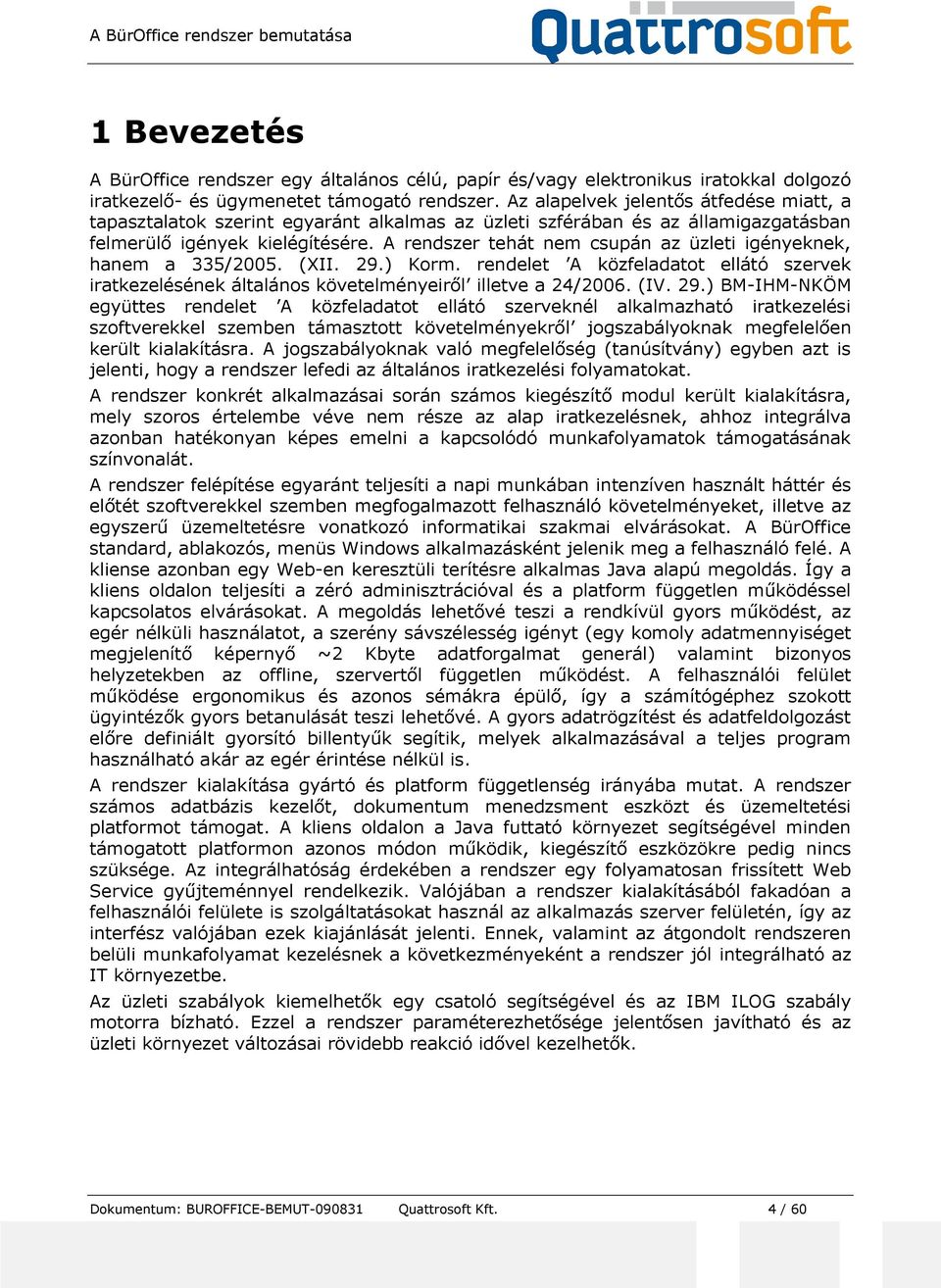 A BürOffice rendszer bemutatása

Quattrosoft

1 Bevezetés

A BürOffice rendszer egy általános célú, papír és/vagy elektronikus iratokkal dolgozó iratkezelő- és ügymenetet támogató rendszer. Az alapelvek jelentős átfedése miatt, a tapasztalatok szerint egyaránt alkalmas az üzleti szférában és az államigazgatásban felmerülő igények kielégítésére. A rendszer tehát nem csupán az üzleti igényeknek, hanem a 335/2005. (XII. 29.) Korm. rendelet ’A közfeladatot ellátó szervek iratkezelésének általános követelményeiről’ illetve a 24/2006. (IV. 29.) BM-IHM-NKÖM együttes rendelet ’A közfeladatot ellátó szerveknél alkalmazható iratkezelési szoftverekkel szemben támasztott követelményekről’ jogszabályoknak megfelelően került kialakításra. A jogszabályoknak való megfelelőség (tanúsítvány) egyben azt is jelenti, hogy a rendszer lefedi az általános iratkezelési folyamatokat.

A rendszer konkrét alkalmazásai során számos kiegészítő modul került kialakításra, mely szoros értelembe véve nem része az alap iratkezelésnek, ahhoz integrálva azonban hatékonyan képes emelni a kapcsolódó munkafolyamatok támogatásának színvonalát.

A rendszer felépítése egyaránt teljesíti a napi munkában intenzíven használt háttér és előtét szoftverekkel szemben megfogalmazott felhasználó követelményeket, illetve az egyszerű üzemeltetésre vonatkozó informatikai szakmai elvárásokat. A BürOffice standard, ablakozós, menüs Windows alkalmazásként jelenik meg a felhasználó felé. A kliense azonban egy Web-en keresztüli terítésre alkalmas Java alapú megoldás. Így a kliens oldalon teljesíti a zéró adminisztrációval és a platform független működéssel kapcsolatos elvárásokat. A megoldás lehetővé teszi a rendkívül gyors működést, az egér nélküli használatot, a szerény sávszélesség igényt (egy komoly adatmennyiséget megjelenítő képernyő ~2 Kbyte adatforgalmat generál) valamint bizonyos helyzetekben az offline, szervertől független működést. A felhasználói felület működése ergonomikus és azonos sémákra épülő, így a számítógéphez szokott ügyintézők gyors betanulását teszi lehetővé. A gyors adatrögzítést és adatfeldolgozást előre definiált gyorsító billentyűk segítik, melyek alkalmazásával a teljes program használható akár az egér érintése nélkül is.

A rendszer kialakítása gyártó és platform függetlenség irányába mutat. A rendszer számos adatbázis kezelőt, dokumentum menedzsment eszközt és üzemeltetési platformot támogat. A kliens oldalon a Java futtató környezet segítségével minden támogatott platformon azonos módon működik, kiegészítő eszközökre pedig nincs szüksége. Az integrálhatóság érdekében a rendszer egy folyamatosan frissített Web Service gyűjteménnyel rendelkezik. Valójában a rendszer kialakításából fakadóan a felhasználói felülete is szolgáltatásokat használ az alkalmazás szerver felületén, így az interfész valójában ezek kiajánlását jelenti. Ennek, valamint az átgondolt rendszeren belüli munkafolyamat kezelésnek a következményeként a rendszer jól integrálható az IT környezetbe.

Az üzleti szabályok kiemelhetők egy csatoló segítségével és az IBM ILOG szabály motorra bízható. Ezzel a rendszer paraméterezhetősége jelentősen javítható és az üzleti környezet változásai rövidebb reakció idővel kezelhetők.

Dokumentum: BUROFFICE-BEMUT-090831 Quattrosoft Kft. 4 / 60